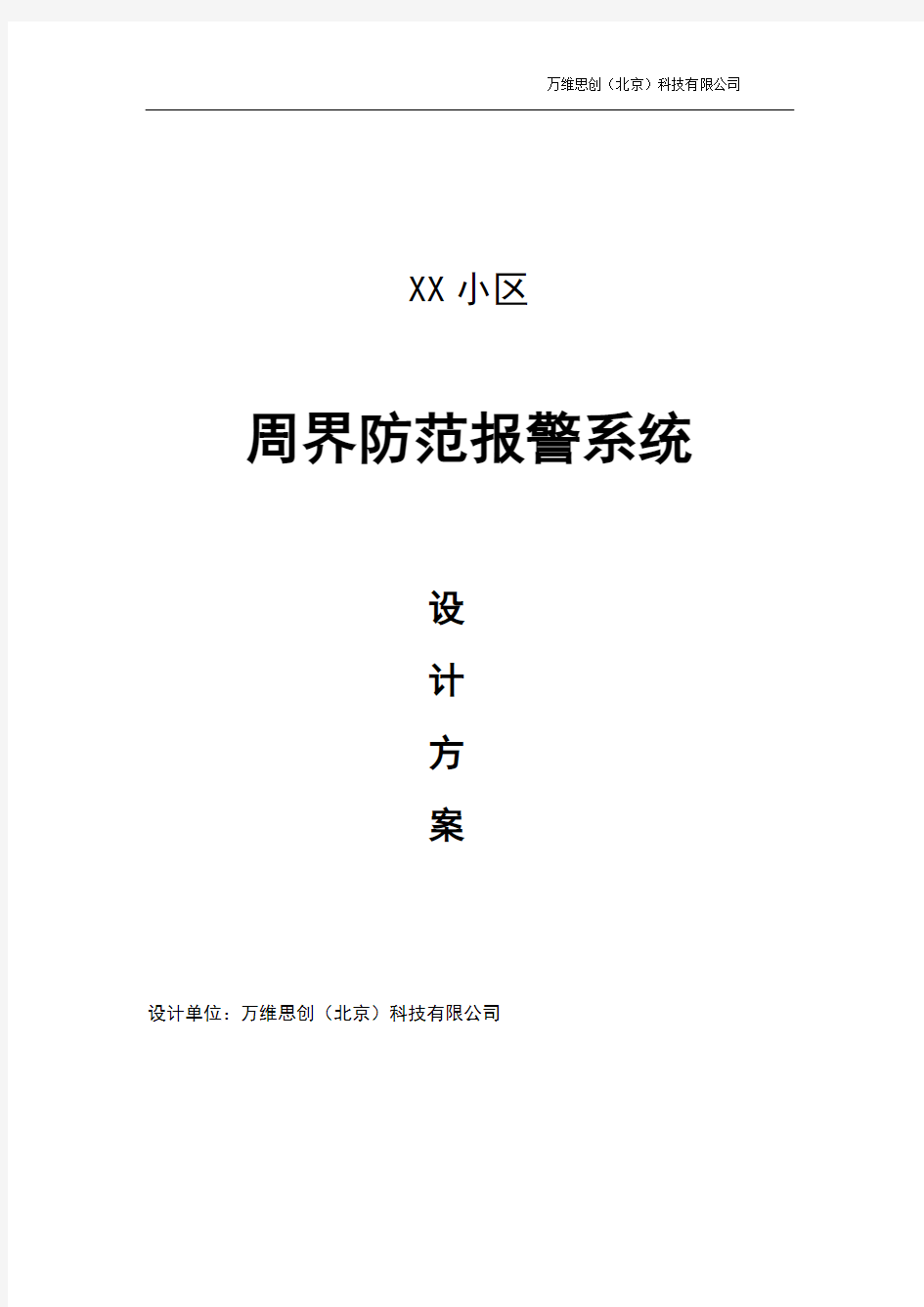 万维思创（北京）科技有限公司

XX 小区

周界防范报警系统

设

计

方

案

设计单位：万维思创（北京）科技有限公司